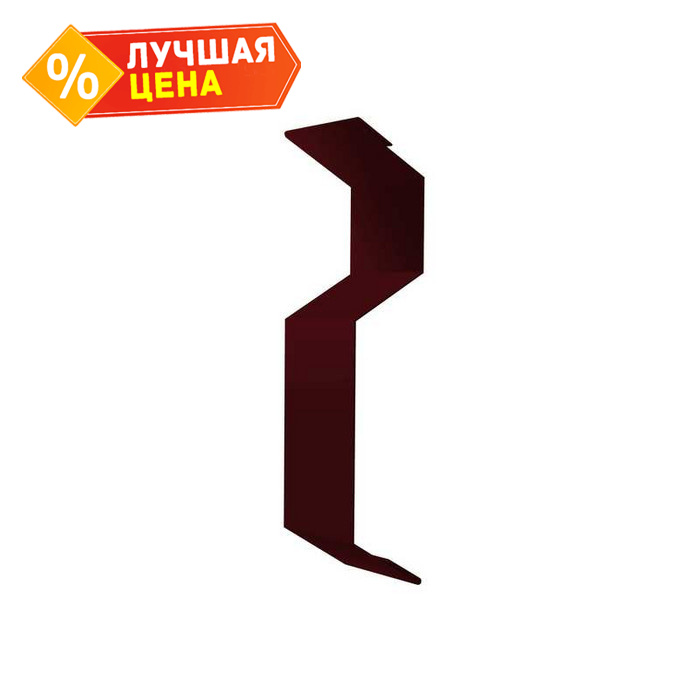 %
ЛУЧШАЯ
ЦЕНА